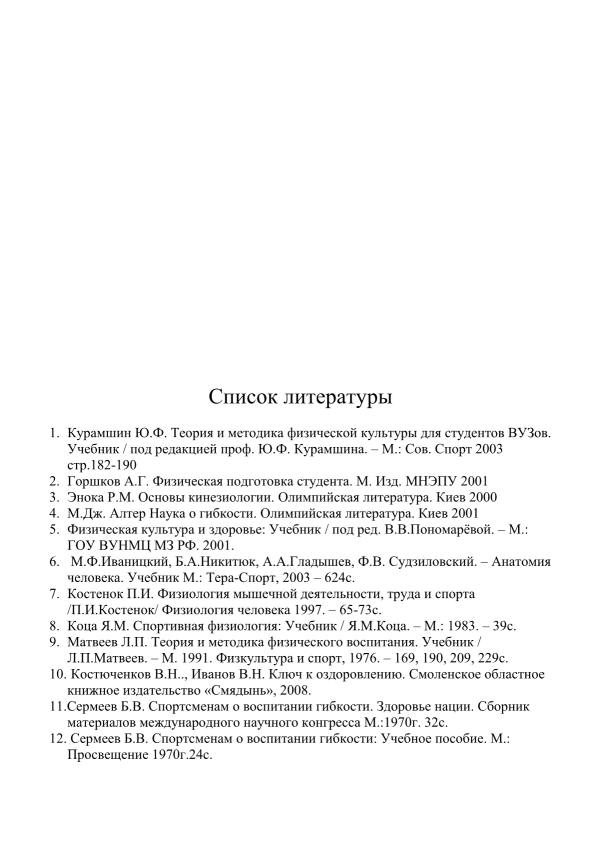 Список литературы

1. Курамшин Ю.Ф. Теория и методика физической культуры для студентов ВУЗов. Учебник / под редакцией проф. Ю.Ф. Курамшина. – М.: Сов. Спорт 2003 стр.182-190
2. Горшков А.Г. Физическая подготовка студента. М. Изд. МНЭПУ 2001
3. Энока Р.М. Основы кинезиологии. Олимпийская литература. Киев 2000
4. М.Дж. Алтер Наука о гибкости. Олимпийская литература. Киев 2001
5. Физическая культура и здоровье: Учебник / под ред. В.В.Пономарёвой. – М.: ГОУ ВУНМЦ МЗ РФ. 2001.
6. М.Ф.Иваницкий, Б.А.Никитюк, А.А.Гладышев, Ф.В. Судзиловский. – Анатомия человека. Учебник М.: Тера-Спорт, 2003 – 624с.
7. Костенок П.И. Физиология мышечной деятельности, труда и спорта /П.И.Костенок/ Физиология человека 1997. – 65-73с.
8. Коца Я.М. Спортивная физиология: Учебник / Я.М.Коца. – М.: 1983. – 39с.
9. Матвеев Л.П. Теория и методика физического воспитания. Учебник / Л.П.Матвеев. – М. 1991. Физкультура и спорт, 1976. – 169, 190, 209, 229с.
10. Костюченков В.Н.., Иванов В.Н. Ключ к оздоровлению. Смоленское областное книжное издательство «Смядынь», 2008.
11.Сермеев Б.В. Спортсменам о воспитании гибкости. Здоровье нации. Сборник материалов международного научного конгресса М.:1970г. 32с.
12. Сермеев Б.В. Спортсменам о воспитании гибкости: Учебное пособие. М.: Просвещение 1970г.24с.